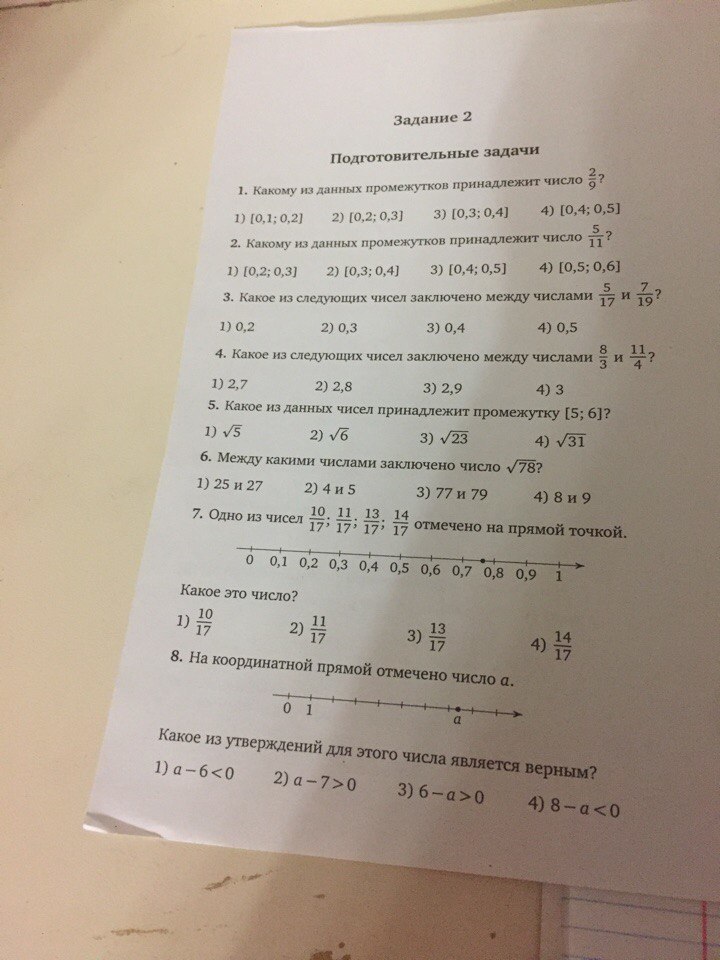 Задание 2

Подготовительные задачи

1. Какому из данных промежутков принадлежит число $\frac{2}{9}$?

1) [0,1; 0,2] 2) [0,2; 0,3] 3) [0,3; 0,4] 4) [0,4; 0,5]

2. Какому из данных промежутков принадлежит число $\frac{5}{11}$?

1) [0,2; 0,3] 2) [0,3; 0,4] 3) [0,4; 0,5] 4) [0,5; 0,6]

3. Какое из следующих чисел заключено между числами $\frac{5}{17}$ и $\frac{7}{19}$?

1) 0,2 2) 0,3 3) 0,4 4) 0,5

4. Какое из следующих чисел заключено между числами $\frac{8}{3}$ и $\frac{11}{4}$?

1) 2,7 2) 2,8 3) 2,9 4) 3

5. Какое из данных чисел принадлежит промежутку [5; 6]?

1) $\sqrt{5}$ 2) $\sqrt{6}$ 3) $\sqrt{23}$ 4) $\sqrt{31}$

6. Между какими числами заключено число $\sqrt{78}$?

1) 25 и 27 2) 4 и 5 3) 77 и 79 4) 8 и 9

7. Одно из чисел $\frac{10}{17}$; $\frac{11}{17}$; $\frac{13}{17}$; $\frac{14}{17}$ отмечено на прямой точкой.

0 0,1 0,2 0,3 0,4 0,5 0,6 0,7 0,8 0,9 1

Какое это число?

1) $\frac{10}{17}$ 2) $\frac{11}{17}$ 3) $\frac{13}{17}$ 4) $\frac{14}{17}$

8. На координатной прямой отмечено число $a$.

0 1 $a$

Какое из утверждений для этого числа является верным?

1) $a-6<0$ 2) $a-7>0$ 3) $6-a>0$ 4) $8-a<0$